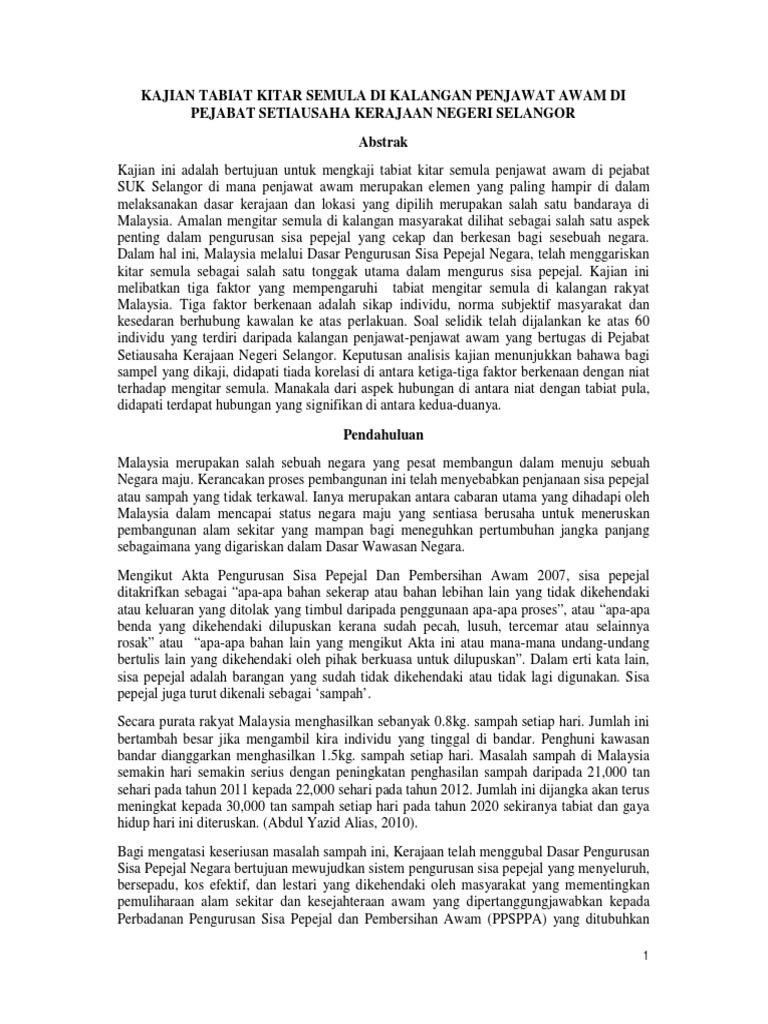 KAJIAN TABIAT KITAR SEMULA DI KALANGAN PENJAWAT AWAM DI PEJABAT SETIAUSAHA KERAJAAN NEGERI SELANGOR

Abstrak

Kajian ini adalah bertujuan untuk mengkaji tabiat kitar semula penjawat awam di pejabat SUK Selangor di mana penjawat awam merupakan elemen yang paling hampir di dalam melaksanakan dasar kerajaan dan lokasi yang dipilih merupakan salah satu bandaraya di Malaysia. Amalan mengitar semula di kalangan masyarakat dilihat sebagai salah satu aspek penting dalam pengurusan sisa pepejal yang cekap dan berkesan bagi sesebuah negara. Dalam hal ini, Malaysia melalui Dasar Pengurusan Sisa Pepejal Negara, telah menggariskan kitar semula sebagai salah satu tonggak utama dalam mengurus sisa pepejal. Kajian ini melibatkan tiga faktor yang mempengaruhi tabiat mengitar semula di kalangan rakyat Malaysia. Tiga faktor berkenaan adalah sikap individu, norma subjektif masyarakat dan kesedaran berhubung kawalan ke atas perlakuan. Soal selidik telah dijalankan ke atas 60 individu yang terdiri daripada kalangan penjawat-penjawat awam yang bertugas di Pejabat Setiausaha Kerajaan Negeri Selangor. Keputusan analisis kajian menunjukkan bahawa bagi sampel yang dikaji, didapati tiada korelasi di antara ketiga-tiga faktor berkenaan dengan niat terhadap mengitar semula. Manakala dari aspek hubungan di antara niat dengan tabiat pula, didapati terdapat hubungan yang signifikan di antara kedua-duanya.

Pendahuluan

Malaysia merupakan salah sebuah negara yang pesat membangun dalam menuju sebuah Negara maju. Kerancakan proses pembangunan ini telah menyebabkan penjanaan sisa pepejal atau sampah yang tidak terkawal. Ianya merupakan antara cabaran utama yang dihadapi oleh Malaysia dalam mencapai status negara maju yang sentiasa berusaha untuk meneruskan pembangunan alam sekitar yang mampan bagi meneguhkan pertumbuhan jangka panjang sebagaimana yang digariskan dalam Dasar Wawasan Negara.

Mengikut Akta Pengurusan Sisa Pepejal Dan Pembersihan Awam 2007, sisa pepejal ditakrifkan sebagai “apa-apa bahan sekerap atau bahan lebihan lain yang tidak dikehendaki atau keluaran yang ditolak yang timbul daripada penggunaan apa-apa proses”, atau “apa-apa benda yang dikehendaki dilupuskan kerana sudah pecah, lusuh, tercemar atau selainnya rosak” atau “apa-apa bahan lain yang mengikut Akta ini atau mana-mana undang-undang bertulis lain yang dikehendaki oleh pihak berkuasa untuk dilupuskan”. Dalam erti kata lain, sisa pepejal adalah barangan yang sudah tidak dikehendaki atau tidak lagi digunakan. Sisa pepejal juga turut dikenali sebagai ‘sampah’.

Secara purata rakyat Malaysia menghasilkan sebanyak 0.8kg. sampah setiap hari. Jumlah ini bertambah besar jika mengambil kira individu yang tinggal di bandar. Penghuni kawasan bandar dianggarkan menghasilkan 1.5kg. sampah setiap hari. Masalah sampah di Malaysia semakin hari semakin serius dengan peningkatan penghasilan sampah daripada 21,000 tan sehari pada tahun 2011 kepada 22,000 sehari pada tahun 2012. Jumlah ini dijangka akan terus meningkat kepada 30,000 tan sampah setiap hari pada tahun 2020 sekiranya tabiat dan gaya hidup hari ini diteruskan. (Abdul Yazid Alias, 2010).

Bagi mengatasi keseriusan masalah sampah ini, Kerajaan telah menggubal Dasar Pengurusan Sisa Pepejal Negara bertujuan mewujudkan sistem pengurusan sisa pepejal yang menyeluruh, bersepadu, kos efektif, dan lestari yang dikehendaki oleh masyarakat yang mementingkan pemuliharaan alam sekitar dan kesejahteraan awam yang dipertanggungjawabkan kepada Perbadanan Pengurusan Sisa Pepejal dan Pembersihan Awam (PPSPPA) yang ditubuhkan

1